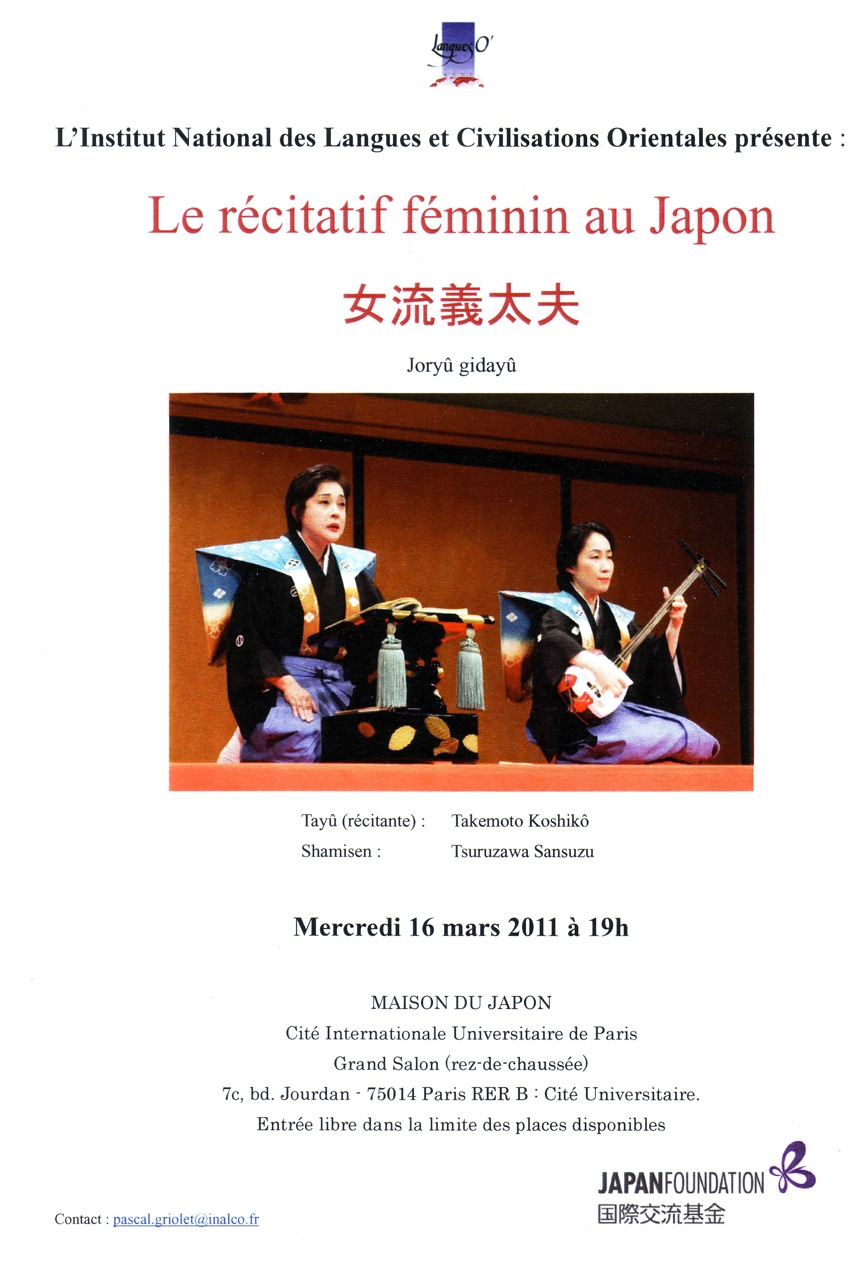 Langues O'

L'Institut National des Langues et Civilisations Orientales présente :

Le récitatif féminin au Japon

女流義太夫

Joryû gidayû

Tayû (récitante) : Takemoto Koshikô
Shamisen : Tsuruzawa Sansuzu

Mercredi 16 mars 2011 à 19h

MAISON DU JAPON
Cité Internationale Universitaire de Paris
Grand Salon (rez-de-chaussée)
7c, bd. Jourdan - 75014 Paris RER B : Cité Universitaire.
Entrée libre dans la limite des places disponibles

JAPANFOUNDATION
国際交流基金

Contact : pascal.griolet@inalco.fr